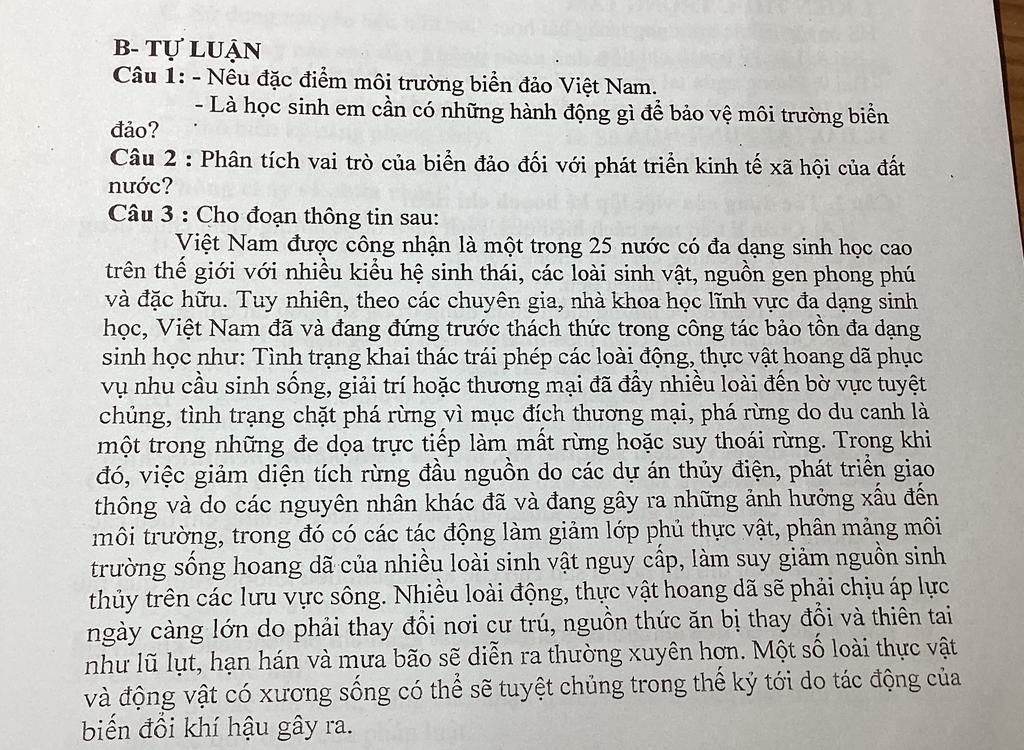 B- TỰ LUẬN
Câu 1: - Nêu đặc điểm môi trường biển đảo Việt Nam.
- Là học sinh em cần có những hành động gì để bảo vệ môi trường biển đảo?
Câu 2 : Phân tích vai trò của biển đảo đối với phát triển kinh tế xã hội của đất nước?
Câu 3 : Cho đoạn thông tin sau:
Việt Nam được công nhận là một trong 25 nước có đa dạng sinh học cao trên thế giới với nhiều kiểu hệ sinh thái, các loài sinh vật, nguồn gen phong phú và đặc hữu. Tuy nhiên, theo các chuyên gia, nhà khoa học lĩnh vực đa dạng sinh học, Việt Nam đã và đang đứng trước thách thức trong công tác bảo tồn đa dạng sinh học như: Tình trạng khai thác trái phép các loài động, thực vật hoang dã phục vụ nhu cầu sinh sống, giải trí hoặc thương mại đã đẩy nhiều loài đến bờ vực tuyệt chủng, tình trạng chặt phá rừng vì mục đích thương mại, phá rừng do du canh là một trong những đe dọa trực tiếp làm mất rừng hoặc suy thoái rừng. Trong khi đó, việc giảm diện tích rừng đầu nguồn do các dự án thủy điện, phát triển giao thông và do các nguyên nhân khác đã và đang gây ra những ảnh hưởng xấu đến môi trường, trong đó có các tác động làm giảm lớp phủ thực vật, phân mảng môi trường sống hoang dã của nhiều loài sinh vật nguy cấp, làm suy giảm nguồn sinh thủy trên các lưu vực sông. Nhiều loài động, thực vật hoang dã sẽ phải chịu áp lực ngày càng lớn do phải thay đổi nơi cư trú, nguồn thức ăn bị thay đổi và thiên tai như lũ lụt, hạn hán và mưa bão sẽ diễn ra thường xuyên hơn. Một số loài thực vật và động vật có xương sống có thể sẽ tuyệt chủng trong thế kỷ tới do tác động của biến đổi khí hậu gây ra.